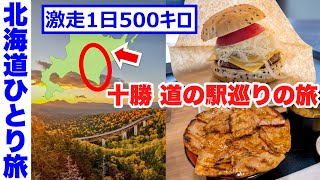 北海道ひとり旅

激走1日500キロ

十勝 道の駅巡りの旅